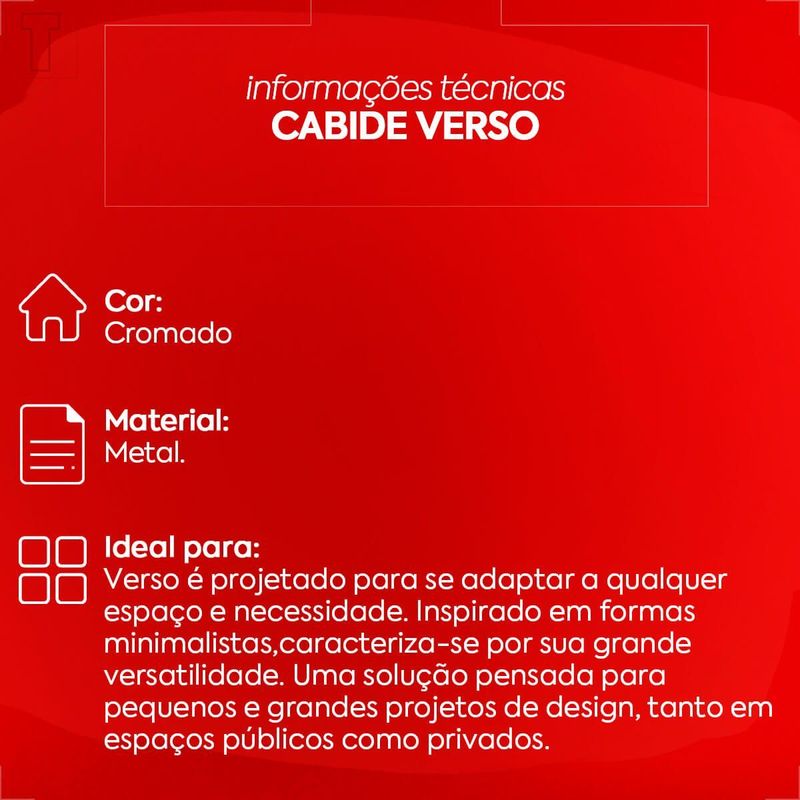 informações técnicas
CABIDE VERSO

Cor:
Cromado

Material:
Metal.

Ideal para:
Verso é projetado para se adaptar a qualquer espaço e necessidade. Inspirado em formas minimalistas,caracteriza-se por sua grande versatilidade. Uma solução pensada para pequenos e grandes projetos de design, tanto em espaços públicos como privados.